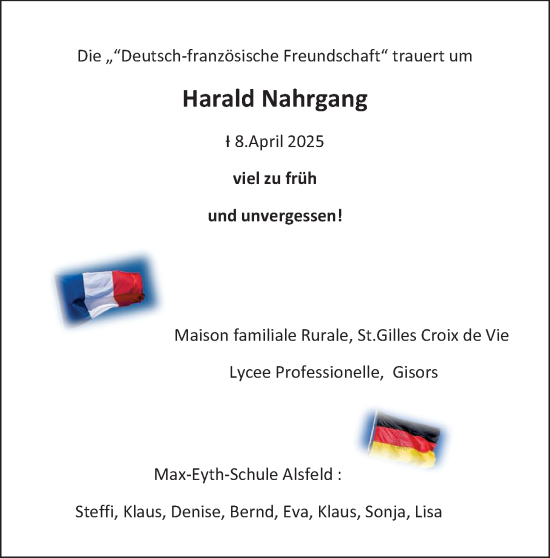 Die „“Deutsch-französische Freundschaft“ trauert um

Harald Nahrgang

ł 8.April 2025

viel zu früh

und unvergessen!

Maison familiale Rurale, St.Gilles Croix de Vie

Lycee Professionelle, Gisors

Max-Eyth-Schule Alsfeld :

Steffi, Klaus, Denise, Bernd, Eva, Klaus, Sonja, Lisa